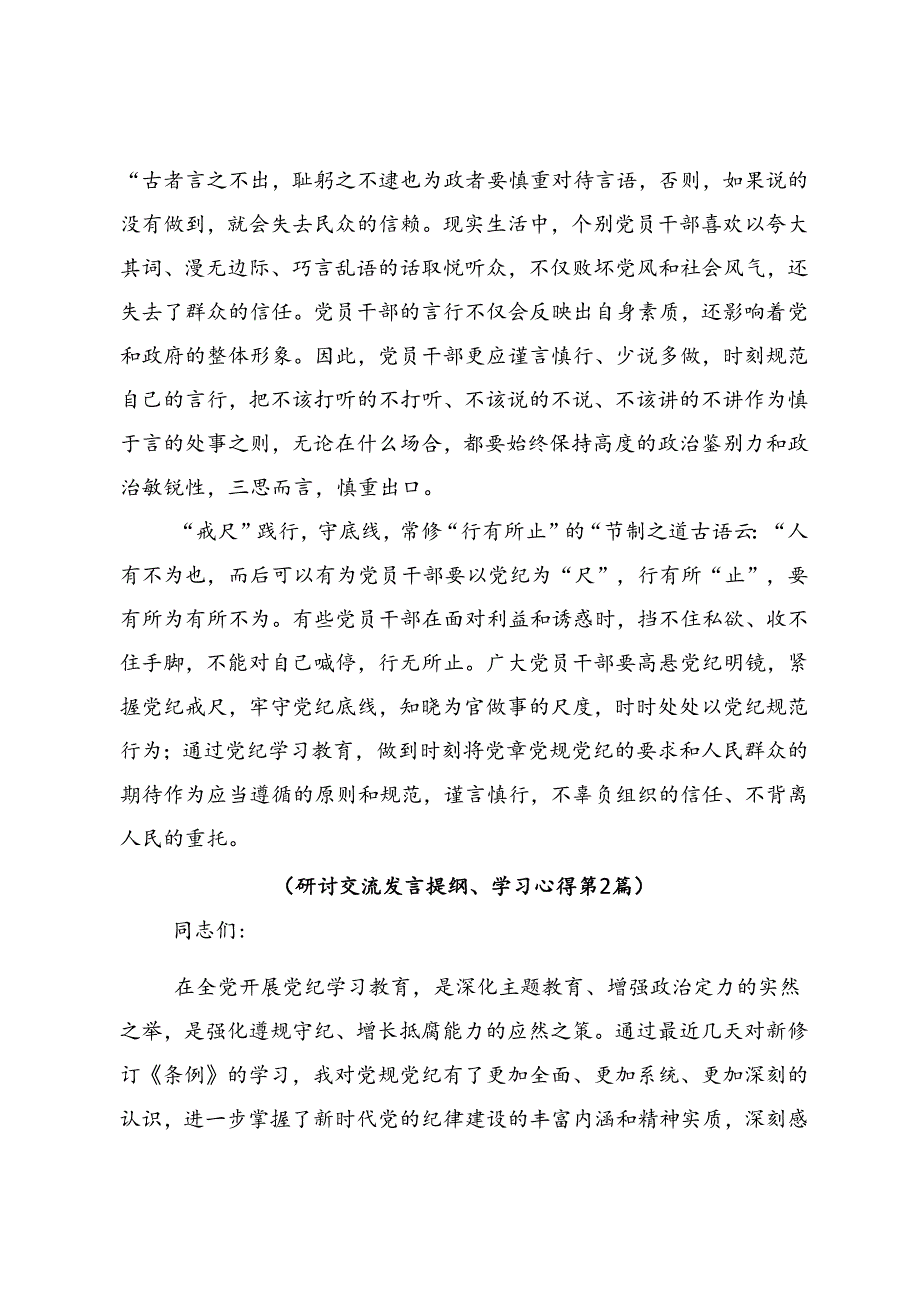 “古者言之不出，耻躬之不逮也为政者要慎重对待言语，否则，如果说的没有做到，就会失去民众的信赖。现实生活中，个别党员干部喜欢以夸大其词、漫无边际、巧言乱语的话取悦听众，不仅败坏党风和社会风气，还失去了群众的信任。党员干部的言行不仅会反映出自身素质，还影响着党和政府的整体形象。因此，党员干部更应谨言慎行、少说多做，时刻规范自己的言行，把不该打听的不打听、不该说的不说、不该讲的不讲作为慎于言的处事之则，无论在什么场合，都要始终保持高度的政治鉴别力和政治敏锐性，三思而言，慎重出口。

“戒尺”践行，守底线，常修“行有所止”的“节制之道古语云：“人有不为也，而后可以有为党员干部要以党纪为“尺”，行有所“止”，要有所为有所不为。有些党员干部在面对利益和诱惑时，挡不住私欲、收不住手脚，不能对自己喊停，行无所止。广大党员干部要高悬党纪明镜，紧握党纪戒尺，牢守党纪底线，知晓为官做事的尺度，时时处处以党纪规范行为；通过党纪学习教育，做到时刻将党章党规党纪的要求和人民群众的期待作为应当遵循的原则和规范，谨言慎行，不辜负组织的信任、不背离人民的重托。

（研讨交流发言提纲、学习心得第2篇）

同志们：

在全党开展党纪学习教育，是深化主题教育、增强政治定力的实然之举，是强化遵规守纪、增长抵腐能力的应然之策。通过最近几天对新修订《条例》的学习，我对党规党纪有了更加全面、更加系统、更加深刻的认识，进一步掌握了新时代党的纪律建设的丰富内涵和精神实质，深刻感